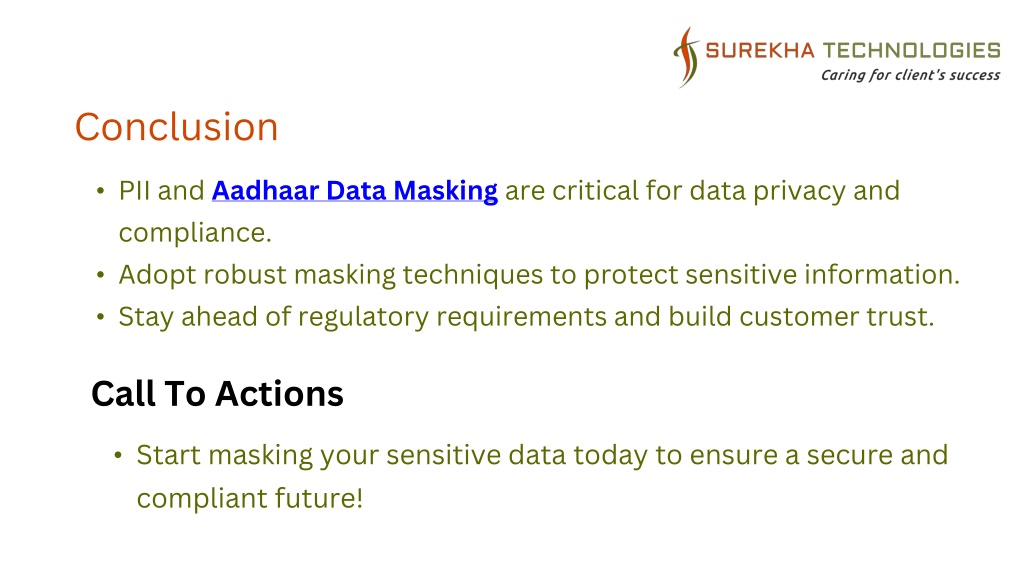 SUREKHA TECHNOLOGIES
Caring for client's success

Conclusion

• PII and Aadhaar Data Masking are critical for data privacy and compliance.
• Adopt robust masking techniques to protect sensitive information.
• Stay ahead of regulatory requirements and build customer trust.

Call To Actions

• Start masking your sensitive data today to ensure a secure and compliant future!